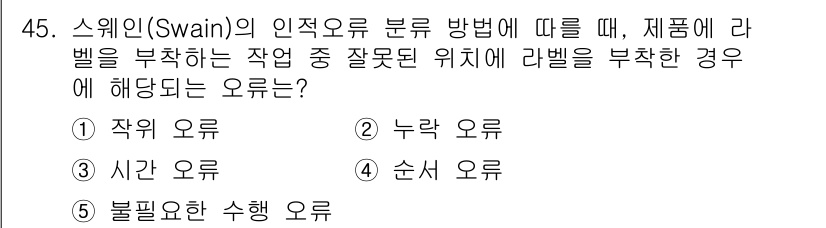 45. 스웨인(Swain)의 인적오류 분류 방법에 따를 때, 제품에 라벨을 부착하는 작업 중 잘못된 위치에 라벨을 부착한 경우에 해당되는 오류는?

① 작위 오류
② 누락 오류
③ 시간 오류
④ 순서 오류
⑤ 불필요한 수행 오류